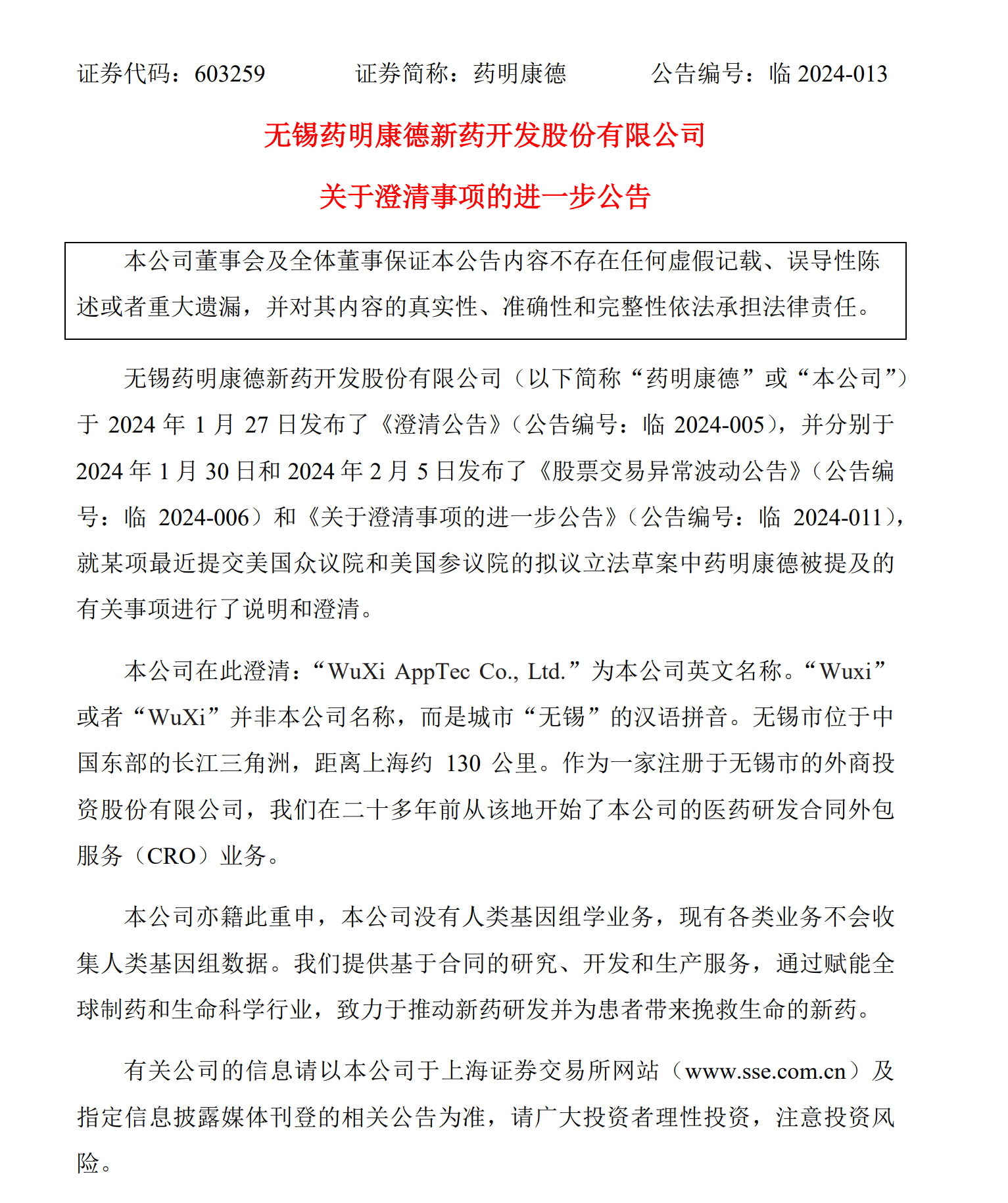 证券代码：603259　　　　证券简称：药明康德　　　　公告编号：临 2024-013

无锡药明康德新药开发股份有限公司

关于澄清事项的进一步公告

本公司董事会及全体董事保证本公告内容不存在任何虚假记载、误导性陈述或者重大遗漏，并对其内容的真实性、准确性和完整性依法承担法律责任。

无锡药明康德新药开发股份有限公司（以下简称“药明康德”或“本公司”）于 2024 年 1 月 27 日发布了《澄清公告》（公告编号：临 2024-005），并分别于 2024 年 1 月 30 日和 2024 年 2 月 5 日发布了《股票交易异常波动公告》（公告编号：临 2024-006）和《关于澄清事项的进一步公告》（公告编号：临 2024-011），就某项最近提交美国众议院和美国参议院的拟议立法草案中药明康德被提及的有关事项进行了说明和澄清。

本公司在此澄清：“WuXi AppTec Co., Ltd.”为本公司英文名称。“Wuxi”或者“WuXi”并非本公司名称，而是城市“无锡”的汉语拼音。无锡市位于中国东部的长江三角洲，距离上海约 130 公里。作为一家注册于无锡市的外商投资股份有限公司，我们在二十多年前从该地开始了本公司的医药研发合同外包服务（CRO）业务。

本公司亦籍此重申，本公司没有人类基因组学业务，现有各类业务不会收集人类基因组数据。我们提供基于合同的研究、开发和生产服务，通过赋能全球制药和生命科学行业，致力于推动新药研发并为患者带来挽救生命的新药。

有关公司的信息请以本公司于上海证券交易所网站（www.sse.com.cn）及指定信息披露媒体刊登的相关公告为准，请广大投资者理性投资，注意投资风险。